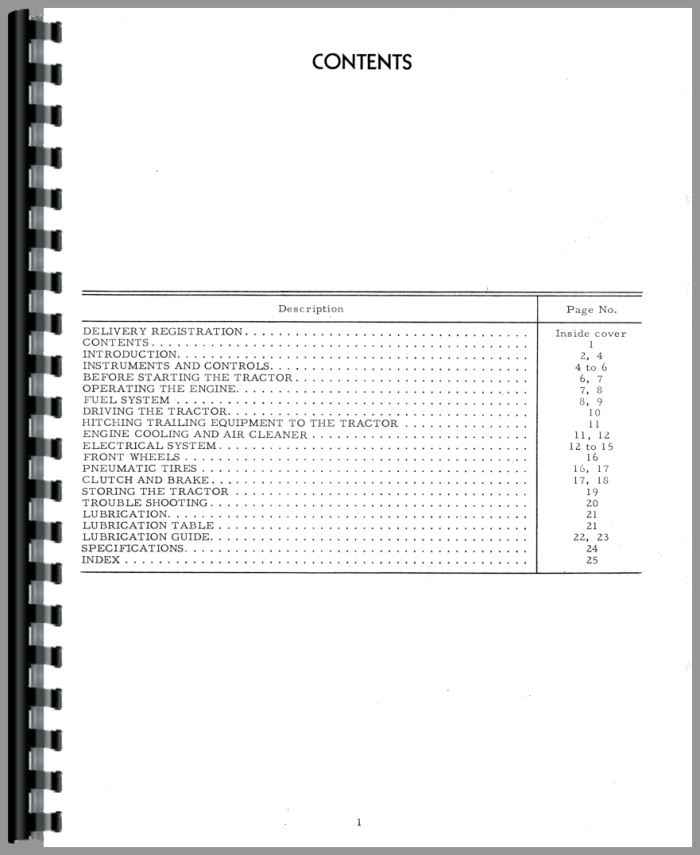 CONTENTS

Description Page No.

DELIVERY REGISTRATION Inside cover
CONTENTS 1
INTRODUCTION 2, 4
INSTRUMENTS AND CONTROLS 4 to 6
BEFORE STARTING THE TRACTOR 6, 7
OPERATING THE ENGINE 7, 8
FUEL SYSTEM 8, 9
DRIVING THE TRACTOR 10
HITCHING TRAILING EQUIPMENT TO THE TRACTOR 11
ENGINE COOLING AND AIR CLEANER 11, 12
ELECTRICAL SYSTEM 12 to 15
FRONT WHEELS 16
PNEUMATIC TIRES 16, 17
CLUTCH AND BRAKE 17, 18
STORING THE TRACTOR 19
TROUBLE SHOOTING 20
LUBRICATION 21
LUBRICATION TABLE 21
LUBRICATION GUIDE 22, 23
SPECIFICATIONS 24
INDEX 25

1